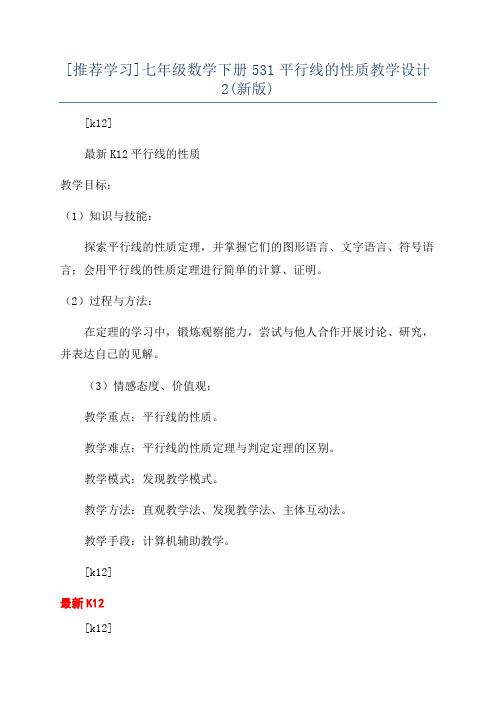 [推荐学习]七年级数学下册 531 平行线的性质教学设计 2(新版)

[k12]

最新 K12 平行线的性质

教学目标：

（1）知识与技能：

探索平行线的性质定理，并掌握它们的图形语言、文字语言、符号语言；会用平行线的性质定理进行简单的计算、证明。

（2）过程与方法：

在定理的学习中，锻炼观察能力，尝试与他人合作开展讨论、研究，并表达自己的见解。

（3）情感态度、价值观：

教学重点：平行线的性质。

教学难点：平行线的性质定理与判定定理的区别。

教学模式：发现教学模式。

教学方法：直观教学法、发现教学法、主体互动法。

教学手段：计算机辅助教学。

[k12]

最新 K12

[k12]